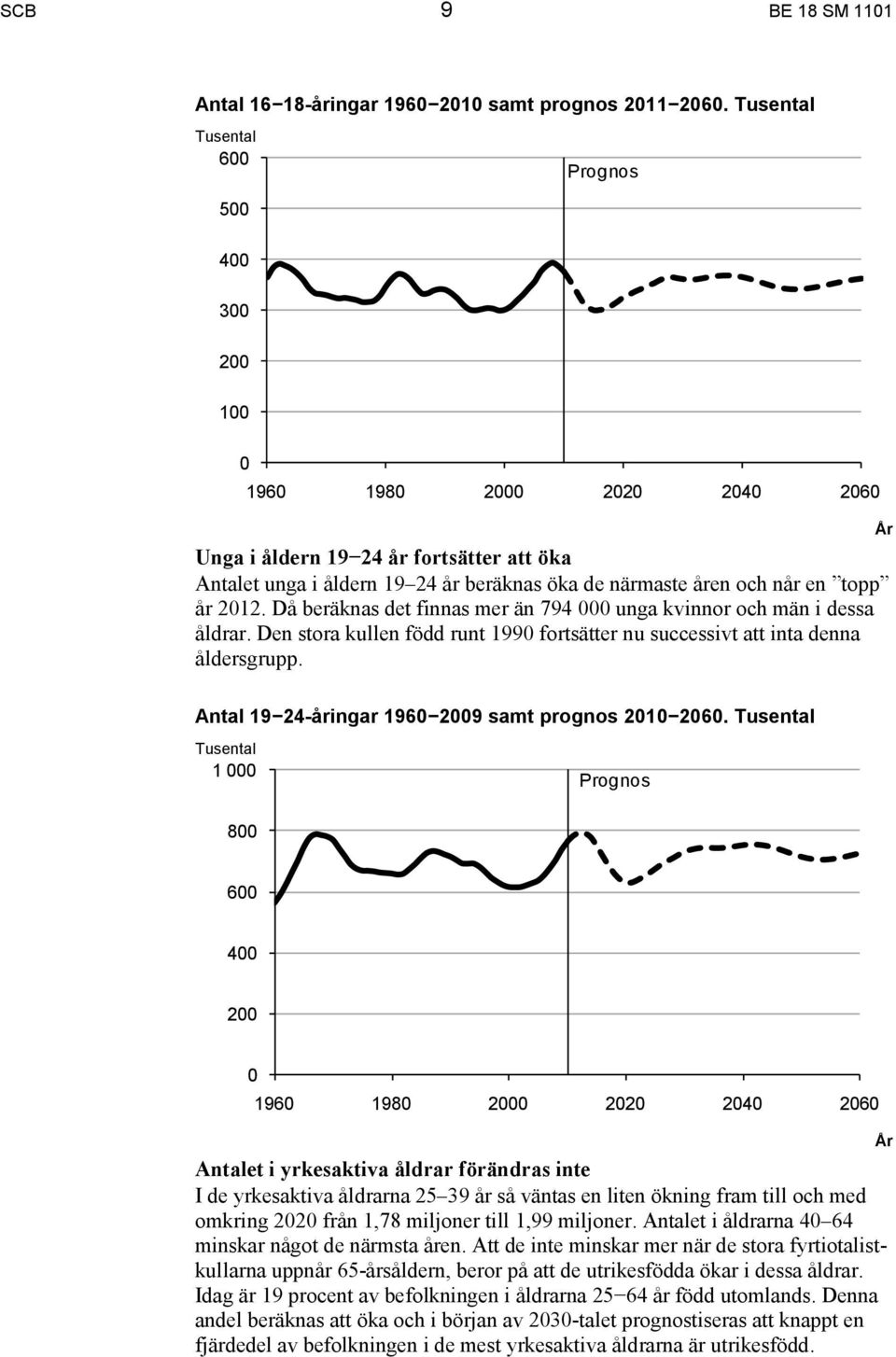 SCB 9 BE 18 SM 1101

Antal 16−18-åringar 1960−2010 samt prognos 2011−2060. Tusental

Tusental
600
500
400
300
200
100
0

Prognos

1960 1980 2000 2020 2040 2060
År

Unga i åldern 19−24 år fortsätter att öka
Antalet unga i åldern 19–24 år beräknas öka de närmaste åren och når en ”topp” år 2012. Då beräknas det finnas mer än 794 000 unga kvinnor och män i dessa åldrar. Den stora kullen född runt 1990 fortsätter nu successivt att inta denna åldersgrupp.

Antal 19−24-åringar 1960−2009 samt prognos 2010−2060. Tusental

Tusental
1 000
800
600
400
200
0

Prognos

1960 1980 2000 2020 2040 2060
År

Antalet i yrkesaktiva åldrar förändras inte
I de yrkesaktiva åldrarna 25–39 år så väntas en liten ökning fram till och med omkring 2020 från 1,78 miljoner till 1,99 miljoner. Antalet i åldrarna 40–64 minskar något de närmsta åren. Att de inte minskar mer när de stora fyrtiotalistkullarna uppnår 65-årsåldern, beror på att de utrikesfödda ökar i dessa åldrar. Idag är 19 procent av befolkningen i åldrarna 25−64 år född utomlands. Denna andel beräknas att öka och i början av 2030-talet prognostiseras att knappt en fjärdedel av befolkningen i de mest yrkesaktiva åldrarna är utrikesfödd.